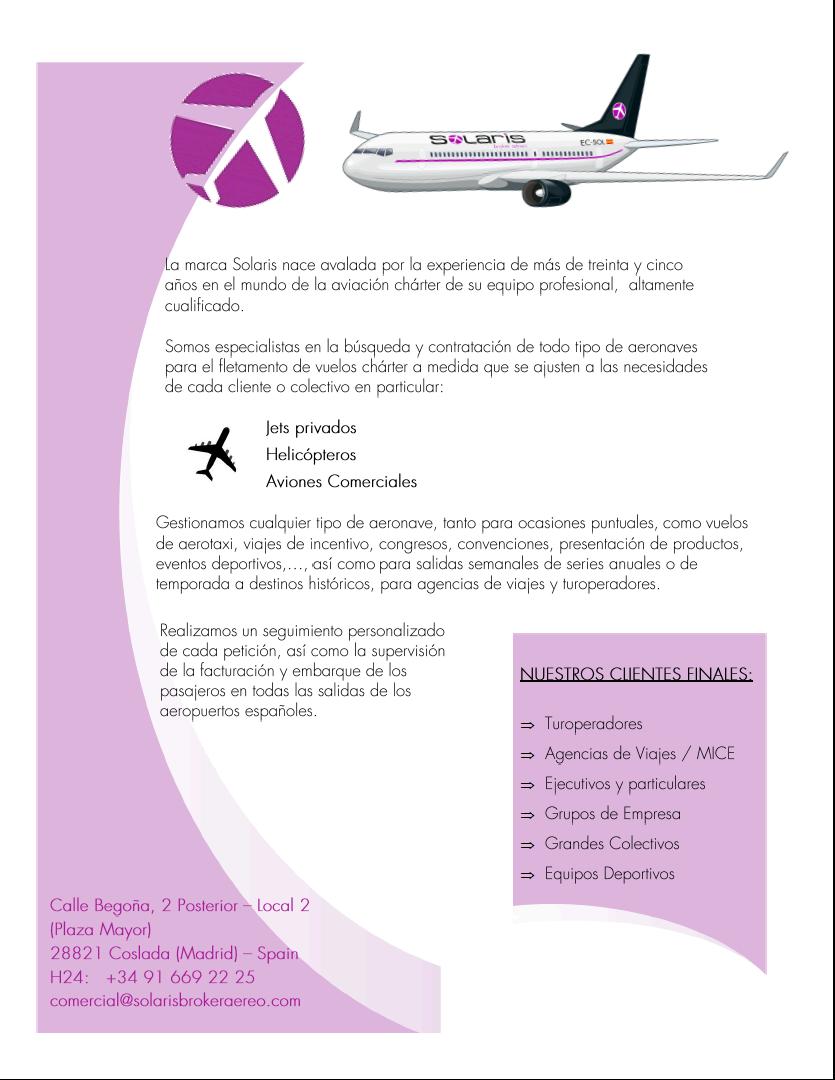 solaris

EC-SOL

La marca Solaris nace avalada por la experiencia de más de treinta y cinco años en el mundo de la aviación chárter de su equipo profesional, altamente cualificado.

Somos especialistas en la búsqueda y contratación de todo tipo de aeronaves para el fletamento de vuelos chárter a medida que se ajusten a las necesidades de cada cliente o colectivo en particular:

Jets privados
Helicópteros
Aviones Comerciales

Gestionamos cualquier tipo de aeronave, tanto para ocasiones puntuales, como vuelos de aerotaxi, viajes de incentivo, congresos, convenciones, presentación de productos, eventos deportivos,…, así como para salidas semanales de series anuales o de temporada a destinos históricos, para agencias de viajes y turoperadores.

Realizamos un seguimiento personalizado de cada petición, así como la supervisión de la facturación y embarque de los pasajeros en todas las salidas de los aeropuertos españoles.

NUESTROS CLIENTES FINALES:

⇒ Turoperadores
⇒ Agencias de Viajes / MICE
⇒ Ejecutivos y particulares
⇒ Grupos de Empresa
⇒ Grandes Colectivos
⇒ Equipos Deportivos

Calle Begoña, 2 Posterior – Local 2
(Plaza Mayor)
28821 Coslada (Madrid) – Spain
H24: +34 91 669 22 25
comercial@solarisbrokeraereo.com